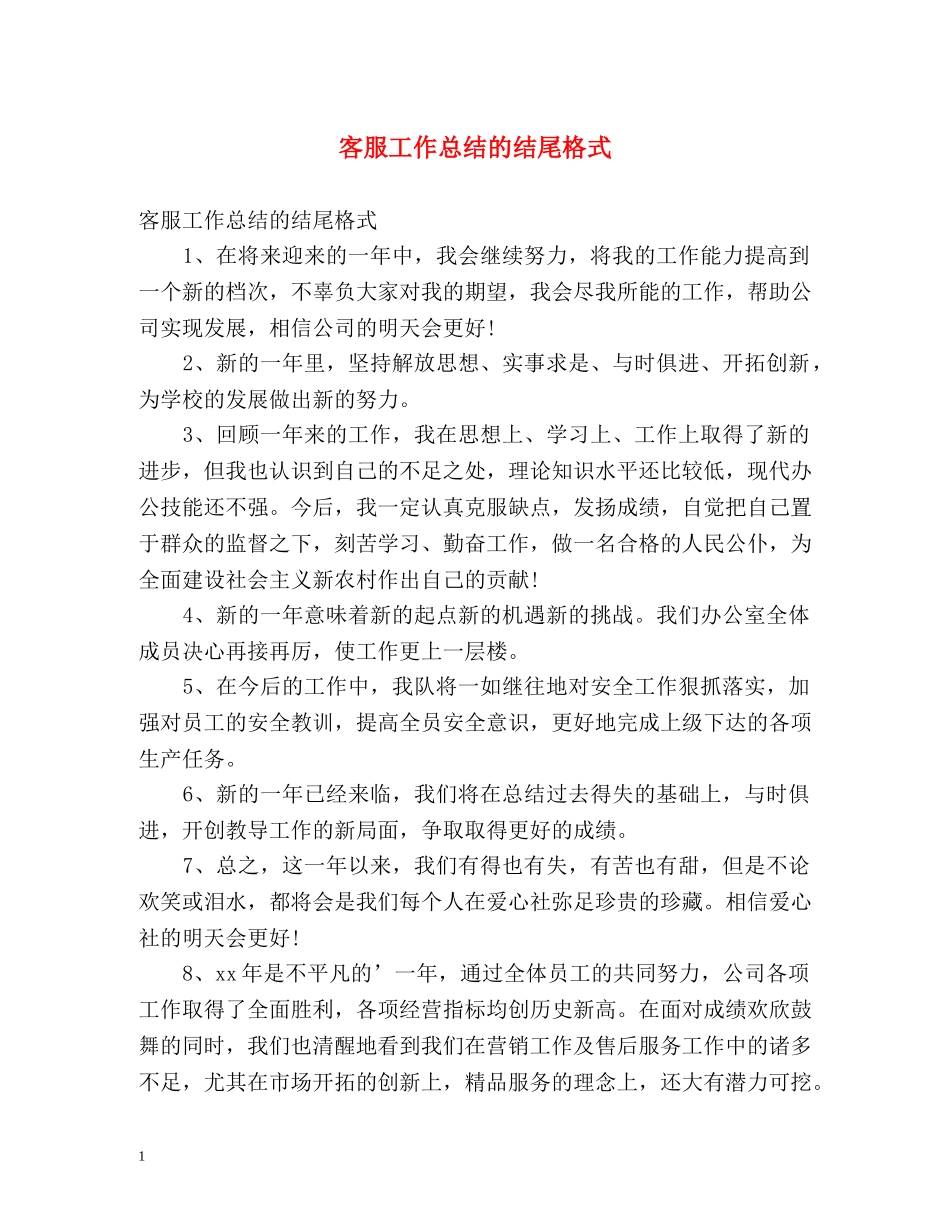 客服工作总结的结尾格式

客服工作总结的结尾格式

1、在将来迎来的一年中，我会继续努力，将我的工作能力提高到一个新的档次，不辜负大家对我的期望，我会尽我所能的工作，帮助公司实现发展，相信公司的明天会更好!

2、新的一年里，坚持解放思想、实事求是、与时俱进、开拓创新，为学校的发展做出新的努力。

3、回顾一年来的工作，我在思想上、学习上、工作上取得了新的进步，但我也认识到自己的不足之处，理论知识水平还比较低，现代办公技能还不强。今后，我一定认真克服缺点，发扬成绩，自觉把自己置于群众的监督之下，刻苦学习、勤奋工作，做一名合格的人民公仆，为全面建设社会主义新农村作出自己的贡献!

4、新的一年意味着新的起点新的机遇新的挑战。我们办公室全体成员决心再接再厉，使工作更上一层楼。

5、在今后的工作中，我队将一如继往地对安全工作狠抓落实，加强对员工的安全教训，提高全员安全意识，更好地完成上级下达的各项生产任务。

6、新的一年已经来临，我们将在总结过去得失的基础上，与时俱进，开创教导工作的新局面，争取取得更好的成绩。

7、总之，这一年以来，我们有得也有失，有苦也有甜，但是不论欢笑或泪水，都将会是我们每个人在爱心社弥足珍贵的珍藏。相信爱心社的明天会更好!

8、xx年是不平凡的’一年，通过全体员工的共同努力，公司各项工作取得了全面胜利，各项经营指标均创历史新高。在面对成绩欢欣鼓舞的同时，我们也清醒地看到我们在营销工作及售后服务工作中的诸多不足，尤其在市场开拓的创新上，精品服务的理念上，还大有潜力可挖。

1